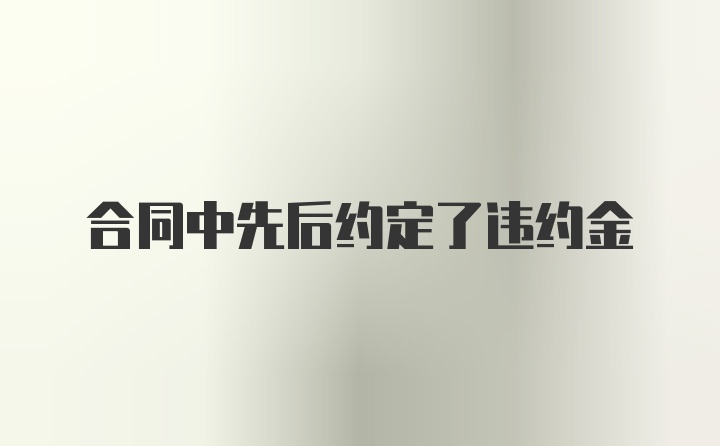 合同中先后约定了违约金